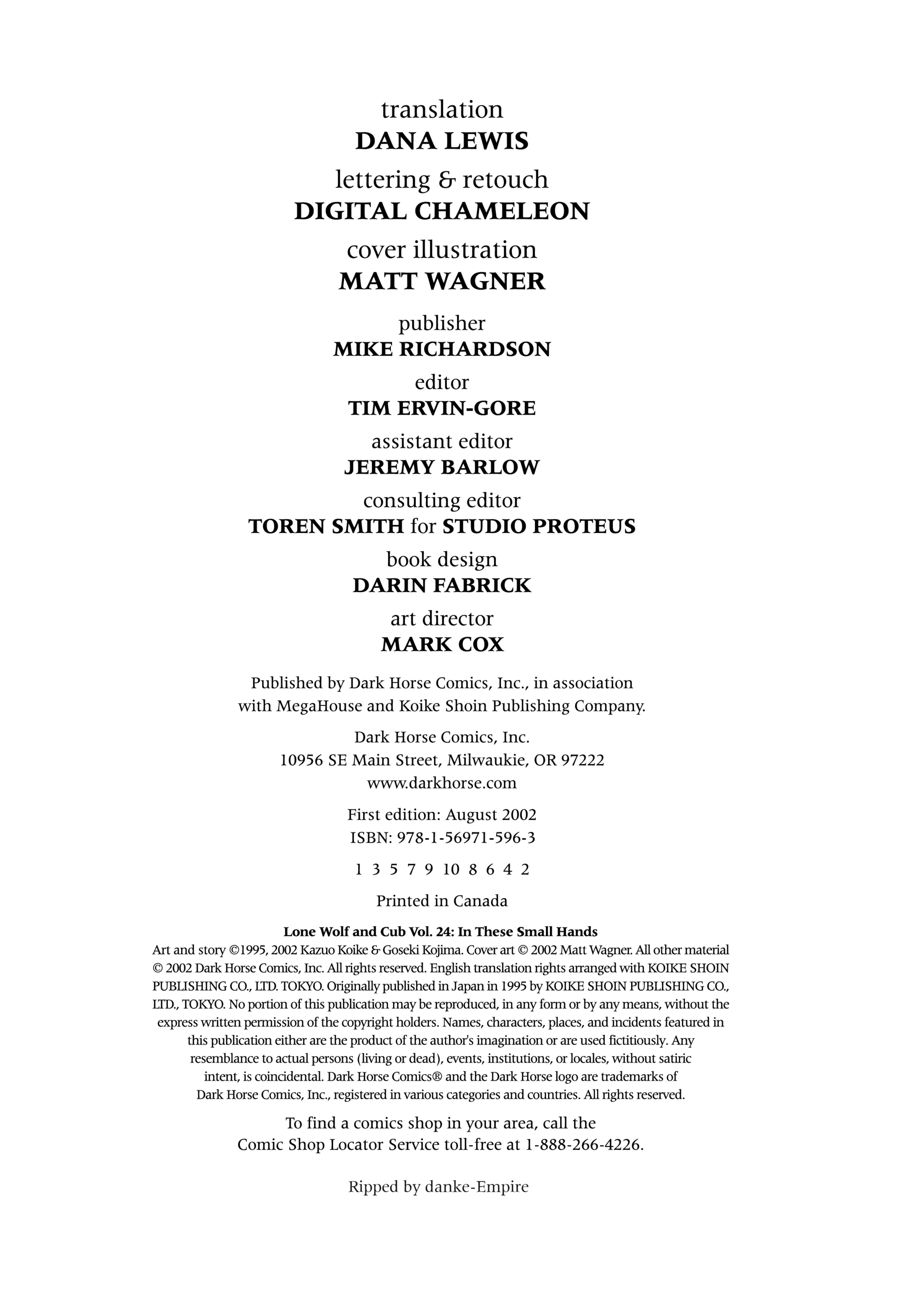 translation
DANA LEWIS

lettering & retouch
DIGITAL CHAMELEON

cover illustration
MATT WAGNER

publisher
MIKE RICHARDSON

editor
TIM ERVIN-GORE

assistant editor
JEREMY BARLOW

consulting editor
TOREN SMITH for STUDIO PROTEUS

book design
DARIN FABRICK

art director
MARK COX

Published by Dark Horse Comics, Inc., in association with MegaHouse and Koike Shoin Publishing Company.

Dark Horse Comics, Inc.
10956 SE Main Street, Milwaukie, OR 97222
www.darkhorse.com

First edition: August 2002
ISBN: 978-1-56971-596-3

1 3 5 7 9 10 8 6 4 2

Printed in Canada

Lone Wolf and Cub Vol. 24: In These Small Hands
Art and story ©1995, 2002 Kazuo Koike & Goseki Kojima. Cover art © 2002 Matt Wagner. All other material © 2002 Dark Horse Comics, Inc. All rights reserved. English translation rights arranged with KOIKE SHOIN PUBLISHING CO., LTD. TOKYO. Originally published in Japan in 1995 by KOIKE SHOIN PUBLISHING CO., LTD., TOKYO. No portion of this publication may be reproduced, in any form or by any means, without the express written permission of the copyright holders. Names, characters, places, and incidents featured in this publication either are the product of the author's imagination or are used fictitiously. Any resemblance to actual persons (living or dead), events, institutions, or locales, without satiric intent, is coincidental. Dark Horse Comics® and the Dark Horse logo are trademarks of Dark Horse Comics, Inc., registered in various categories and countries. All rights reserved.

To find a comics shop in your area, call the Comic Shop Locator Service toll-free at 1-888-266-4226.

Ripped by danke-Empire